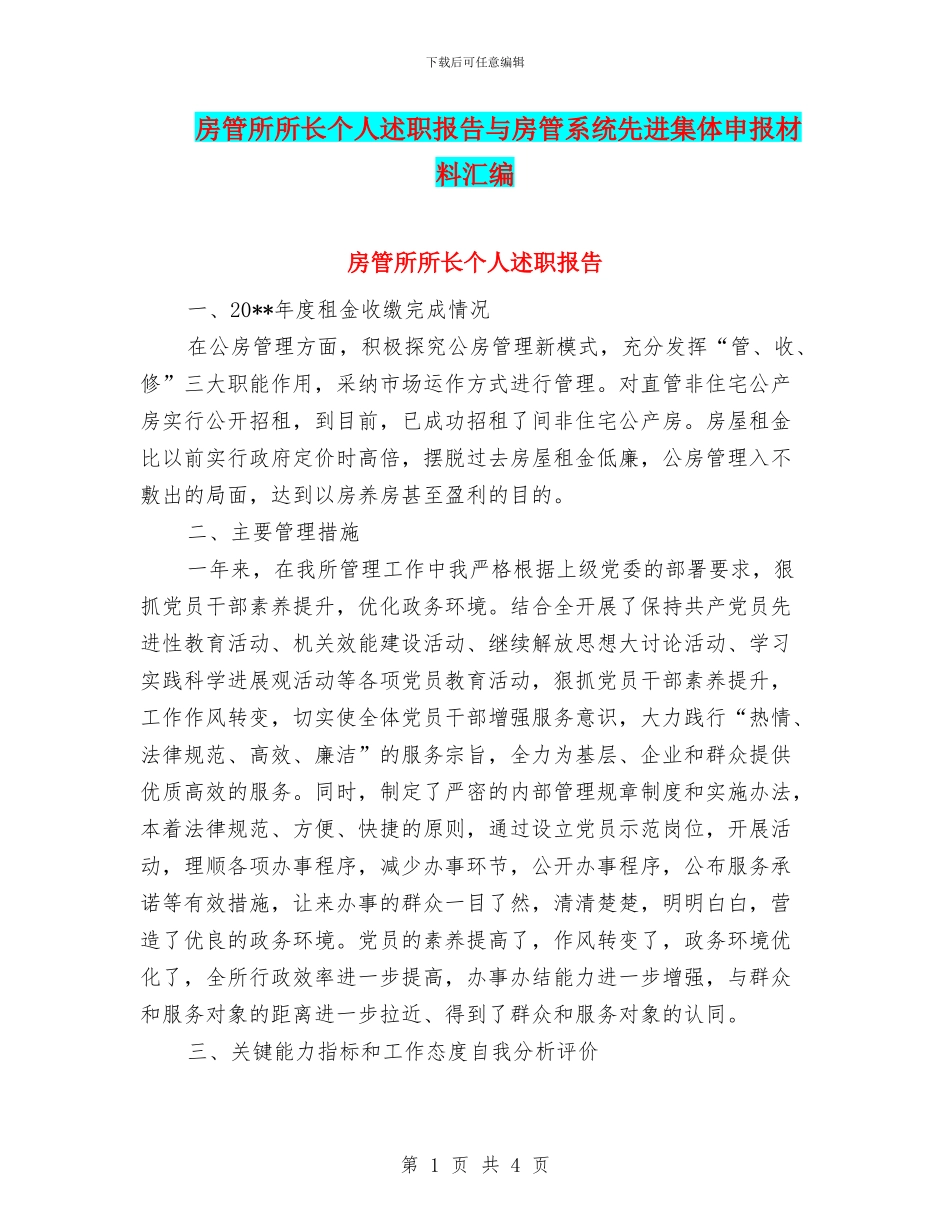 下载后可任意编辑

房管所所长个人述职报告与房管系统先进集体申报材料汇编

房管所所长个人述职报告

一、20**年度租金收缴完成情况

在公房管理方面，积极探究公房管理新模式，充分发挥“管、收、修”三大职能作用，采纳市场运作方式进行管理。对直管非住宅公产房实行公开招租，到目前，已成功招租了间非住宅公产房。房屋租金比以前实行政府定价时高倍，摆脱过去房屋租金低廉，公房管理入不敷出的局面，达到以房养房甚至盈利的目的。

二、主要管理措施

一年来，在我所管理工作中我严格根据上级党委的部署要求，狠抓党员干部素养提升，优化政务环境。结合全开展了保持共产党员先进性教育活动、机关效能建设活动、继续解放思想大讨论活动、学习实践科学进展观活动等各项党员教育活动，狠抓党员干部素养提升，工作作风转变，切实使全体党员干部增强服务意识，大力践行“热情、法律规范、高效、廉洁”的服务宗旨，全力为基层、企业和群众提供优质高效的服务。同时，制定了严密的内部管理规章制度和实施办法，本着法律规范、方便、快捷的原则，通过设立党员示范岗位，开展活动，理顺各项办事程序，减少办事环节，公开办事程序，公布服务承诺等有效措施，让来办事的群众一目了然，清清楚楚，明明白白，营造了优良的政务环境。党员的素养提高了，作风转变了，政务环境优化了，全所行政效率进一步提高，办事办结能力进一步增强，与群众和服务对象的距离进一步拉近、得到了群众和服务对象的认同。

三、关键能力指标和工作态度自我分析评价

第 1 页 共 4 页